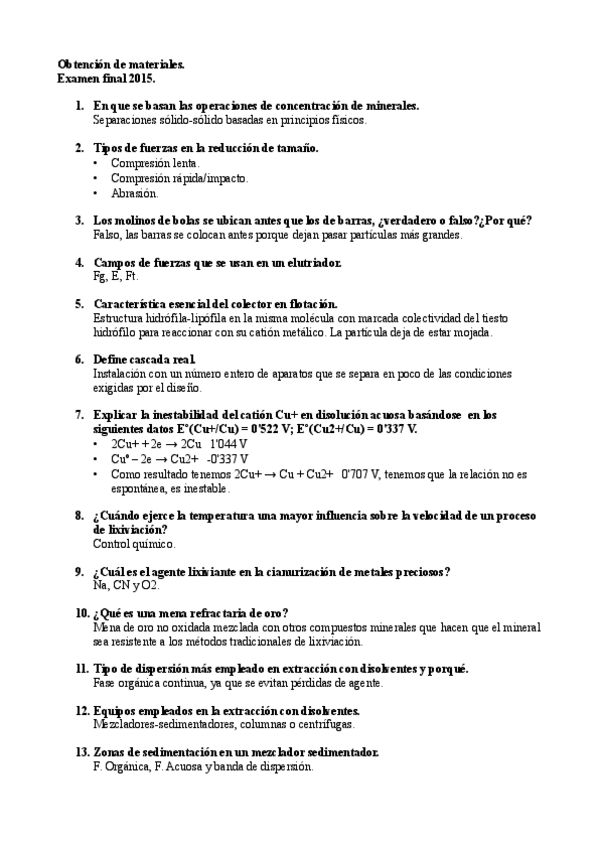 Obtención de materiales.
Examen final 2015.

1. En que se basan las operaciones de concentración de minerales.
Separaciones sólido-sólido basadas en principios físicos.

2. Tipos de fuerzas en la reducción de tamaño.
• Compresión lenta.
• Compresión rápida/impacto.
• Abrasión.

3. Los molinos de bolas se ubican antes que los de barras, ¿verdadero o falso?¿Por qué?
Falso, las barras se colocan antes porque dejan pasar partículas más grandes.

4. Campos de fuerzas que se usan en un elutriador.
Fg, E, Ft.

5. Característica esencial del colector en flotación.
Estructura hidrófila-lipófila en la misma molécula con marcada colectividad del tiesto hidrófilo para reaccionar con su catión metálico. La partícula deja de estar mojada.

6. Define cascada real.
Instalación con un número entero de aparatos que se separa en poco de las condiciones exigidas por el diseño.

7. Explicar la inestabilidad del catión Cu+ en disolución acuosa basándose en los siguientes datos E°(Cu+/Cu) = 0'522 V; E°(Cu2+/Cu) = 0'337 V.
• 2Cu+ + 2e → 2Cu 1'044 V
• Cu° – 2e → Cu2+ -0'337 V
• Como resultado tenemos 2Cu+ → Cu + Cu2+ 0'707 V, tenemos que la relación no es espontánea, es inestable.

8. ¿Cuándo ejerce la temperatura una mayor influencia sobre la velocidad de un proceso de lixiviación?
Control químico.

9. ¿Cuál es el agente lixiviante en la cianurización de metales preciosos?
Na, CN y O2.

10. ¿Qué es una mena refractaria de oro?
Mena de oro no oxidada mezclada con otros compuestos minerales que hacen que el mineral sea resistente a los métodos tradicionales de lixiviación.

11. Tipo de dispersión más empleado en extracción con disolventes y porqué.
Fase orgánica continua, ya que se evitan pérdidas de agente.

12. Equipos empleados en la extracción con disolventes.
Mezcladores-sedimentadores, columnas o centrífugas.

13. Zonas de sedimentación en un mezclador sedimentador.
F. Orgánica, F. Acuosa y banda de dispersión.